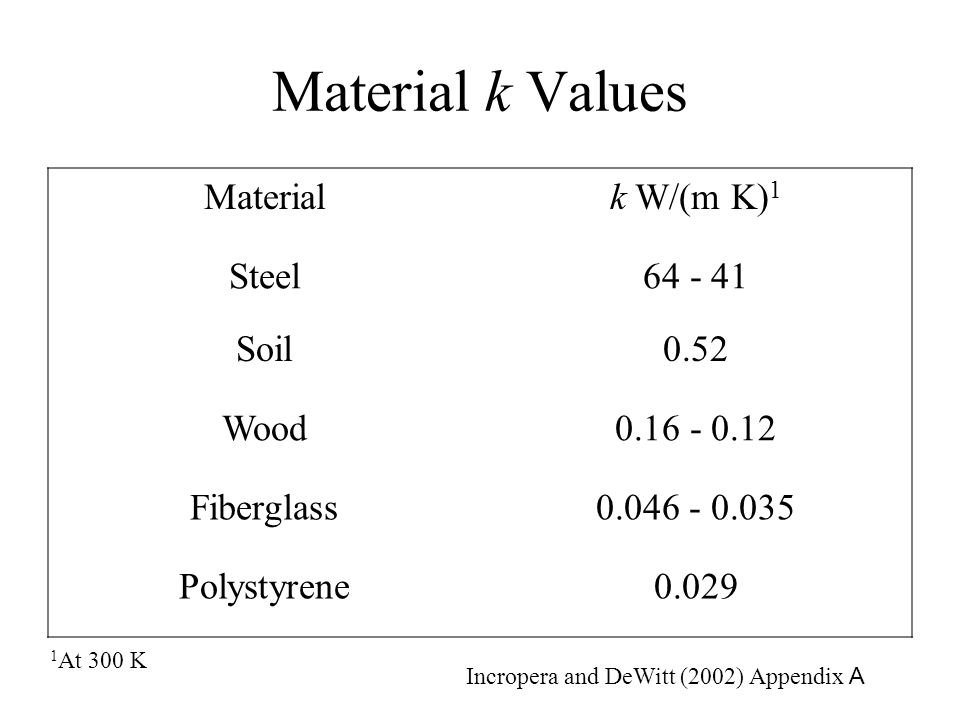 Material $k$ Values

| Material | $k$ W/(m K)$^1$ |
|---|---|
| Steel | 64 - 41 |
| Soil | 0.52 |
| Wood | 0.16 - 0.12 |
| Fiberglass | 0.046 - 0.035 |
| Polystyrene | 0.029 |

$^1$At 300 K

Incropera and DeWitt (2002) Appendix A